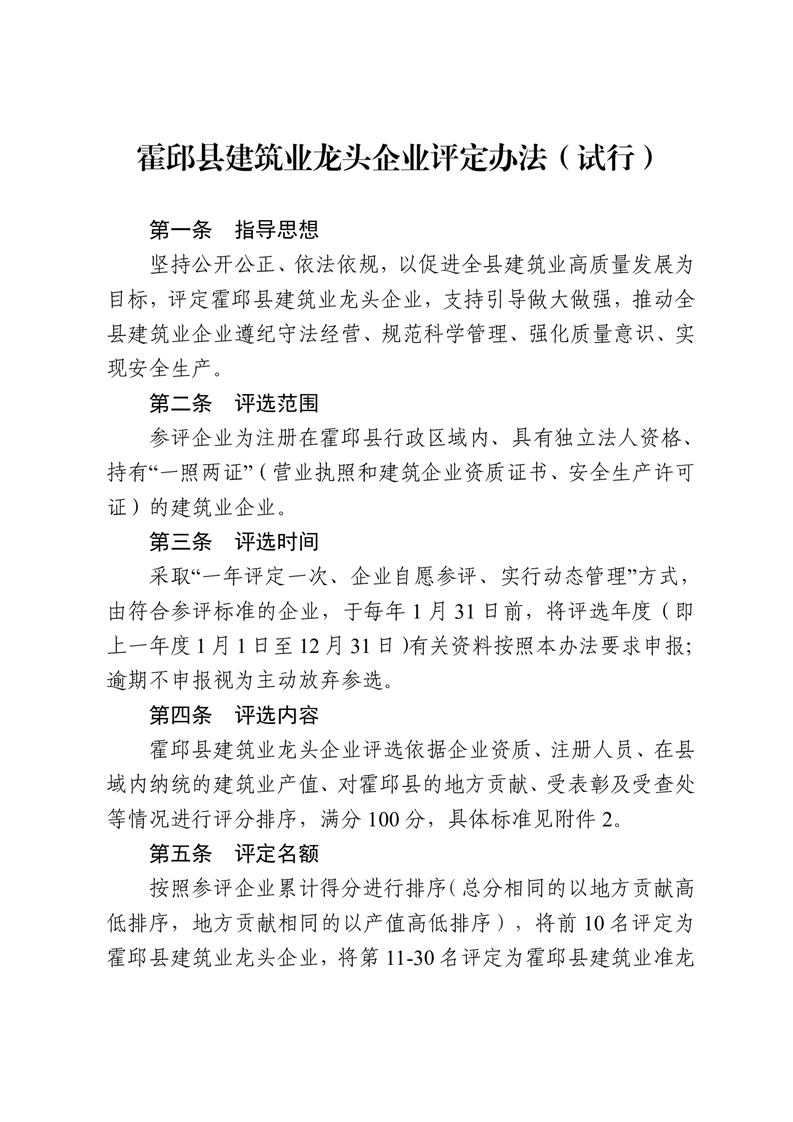 霍邱县建筑业龙头企业评定办法（试行）

第一条　指导思想

坚持公开公正、依法依规，以促进全县建筑业高质量发展为目标，评定霍邱县建筑业龙头企业，支持引导做大做强，推动全县建筑业企业遵纪守法经营、规范科学管理、强化质量意识、实现安全生产。

第二条　评选范围

参评企业为注册在霍邱县行政区域内、具有独立法人资格、持有“一照两证”（营业执照和建筑企业资质证书、安全生产许可证）的建筑业企业。

第三条　评选时间

采取“一年评定一次、企业自愿参评、实行动态管理”方式，由符合参评标准的企业，于每年1月31日前，将评选年度（即上一年度1月1日至12月31日）有关资料按照本办法要求申报；逾期不申报视为主动放弃参选。

第四条　评选内容

霍邱县建筑业龙头企业评选依据企业资质、注册人员、在县域内纳统的建筑业产值、对霍邱县的地方贡献、受表彰及受查处等情况进行评分排序，满分100分，具体标准见附件2。

第五条　评定名额

按照参评企业累计得分进行排序（总分相同的以地方贡献高低排序，地方贡献相同的以产值高低排序），将前10名评定为霍邱县建筑业龙头企业，将第11-30名评定为霍邱县建筑业准龙